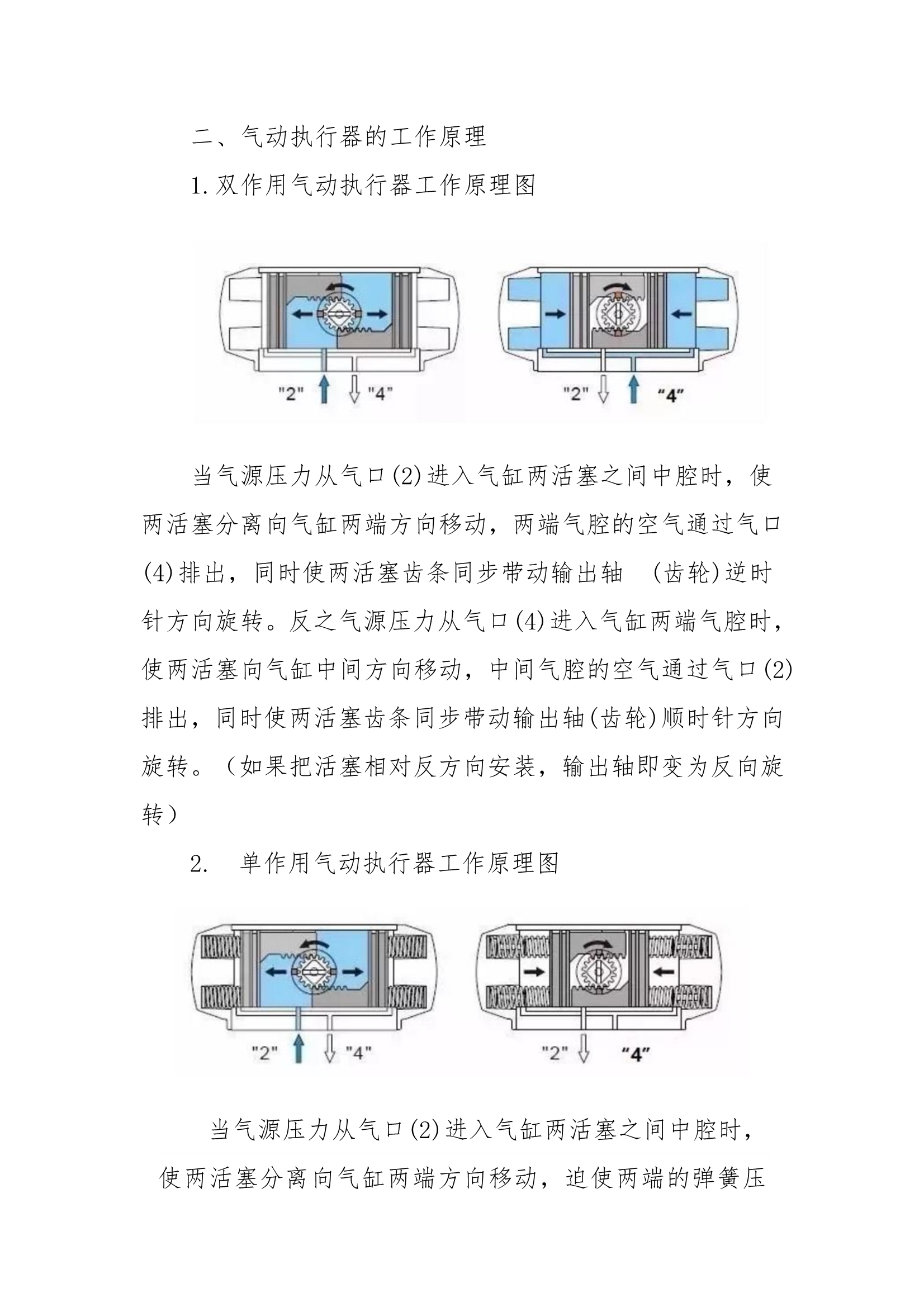 二、气动执行器的工作原理

1.双作用气动执行器工作原理图

"2" "4"

"2" "4"

当气源压力从气口(2)进入气缸两活塞之间中腔时，使两活塞分离向气缸两端方向移动，两端气腔的空气通过气口(4)排出，同时使两活塞齿条同步带动输出轴 (齿轮)逆时针方向旋转。反之气源压力从气口(4)进入气缸两端气腔时，使两活塞向气缸中间方向移动，中间气腔的空气通过气口(2)排出，同时使两活塞齿条同步带动输出轴(齿轮)顺时针方向旋转。（如果把活塞相对反方向安装，输出轴即变为反向旋转）

2. 单作用气动执行器工作原理图

"2" "4"

"2" "4"

当气源压力从气口(2)进入气缸两活塞之间中腔时，使两活塞分离向气缸两端方向移动，迫使两端的弹簧压